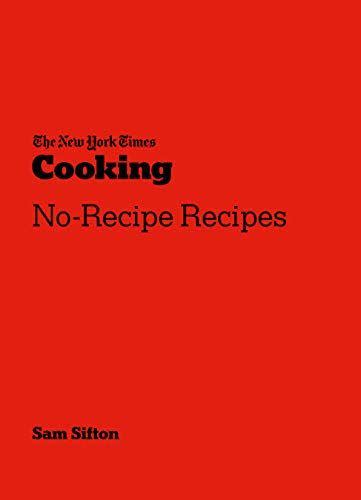 The New York Times
Cooking
No-Recipe Recipes

Sam Sifton